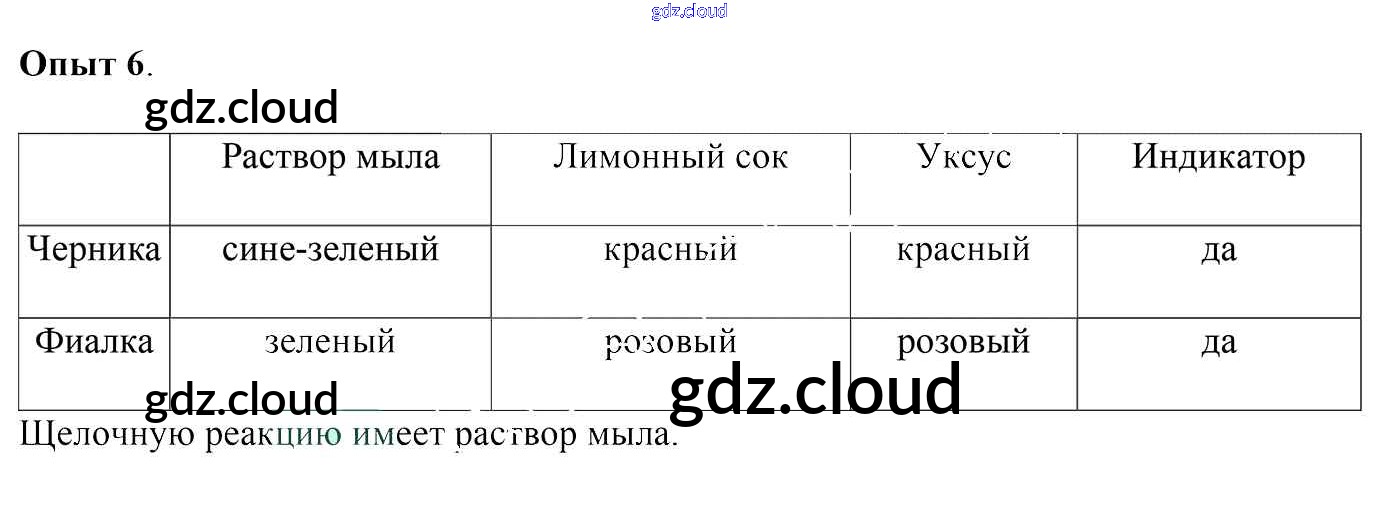 Опыт 6.

|  | Раствор мыла | Лимонный сок | Уксус | Индикатор |
|---|---|---|---|---|
| Черника | сине-зеленый | красный | красный | да |
| Фиалка | зеленый | розовый | розовый | да |

Щелочную реакцию имеет раствор мыла.

gdz.cloud